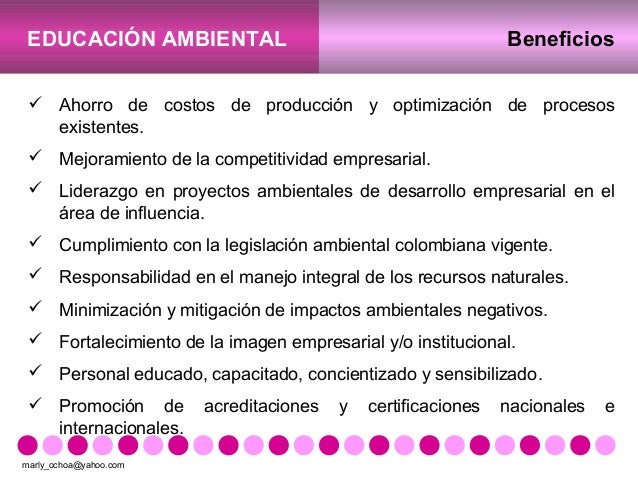 EDUCACIÓN AMBIENTAL

Beneficios

✓ Ahorro de costos de producción y optimización de procesos existentes.

✓ Mejoramiento de la competitividad empresarial.

✓ Liderazgo en proyectos ambientales de desarrollo empresarial en el área de influencia.

✓ Cumplimiento con la legislación ambiental colombiana vigente.

✓ Responsabilidad en el manejo integral de los recursos naturales.

✓ Minimización y mitigación de impactos ambientales negativos.

✓ Fortalecimiento de la imagen empresarial y/o institucional.

✓ Personal educado, capacitado, concientizado y sensibilizado.

✓ Promoción de acreditaciones y certificaciones nacionales e internacionales.

marly_ochoa@yahoo.com